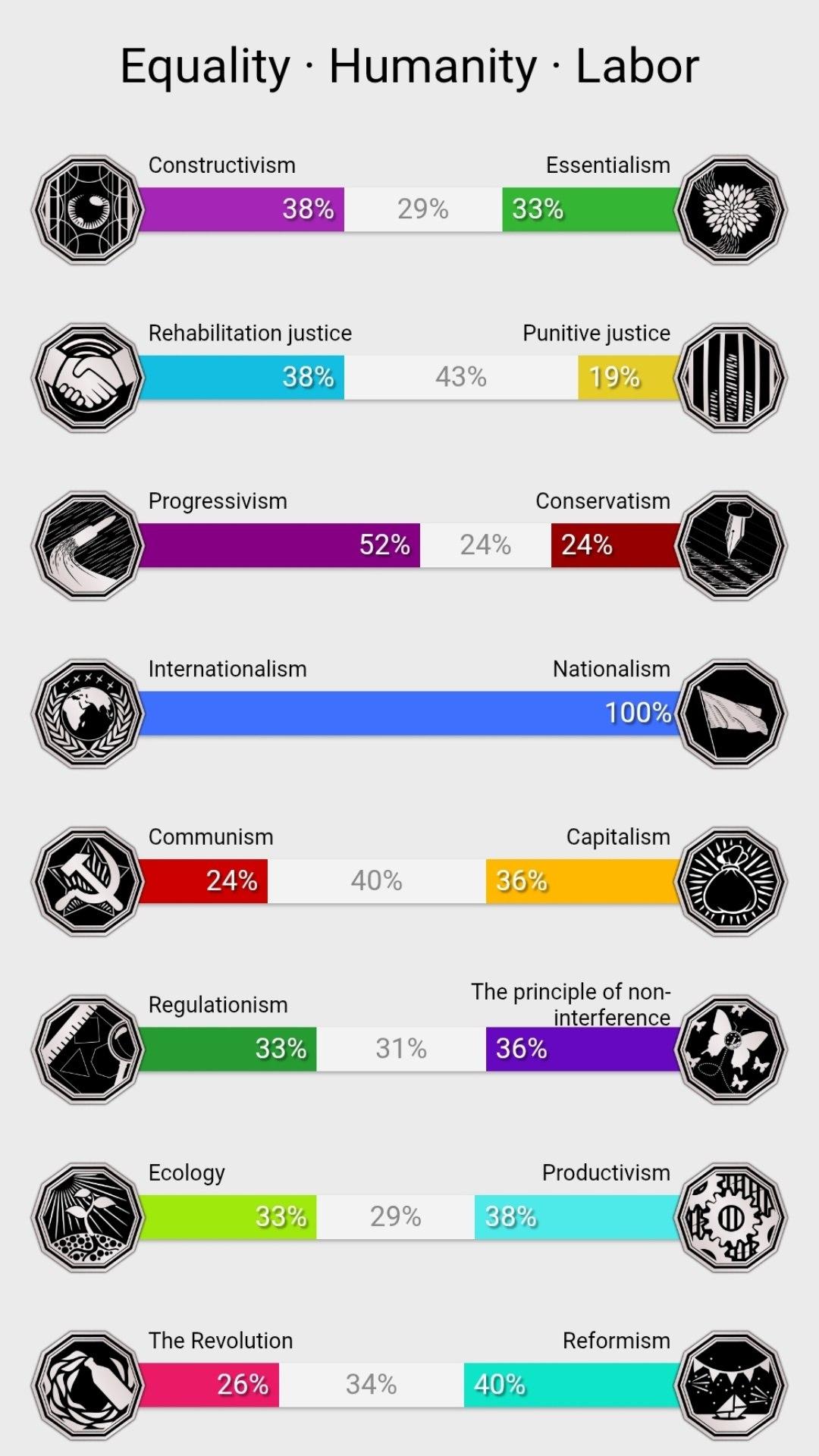 Equality · Humanity · Labor

Constructivism
Essentialism
38% 29% 33%

Rehabilitation justice
Punitive justice
38% 43% 19%

Progressivism
Conservatism
52% 24% 24%

Internationalism
Nationalism
100%

Communism
Capitalism
24% 40% 36%

Regulationism
The principle of non-interference
33% 31% 36%

Ecology
Productivism
33% 29% 38%

The Revolution
Reformism
26% 34% 40%